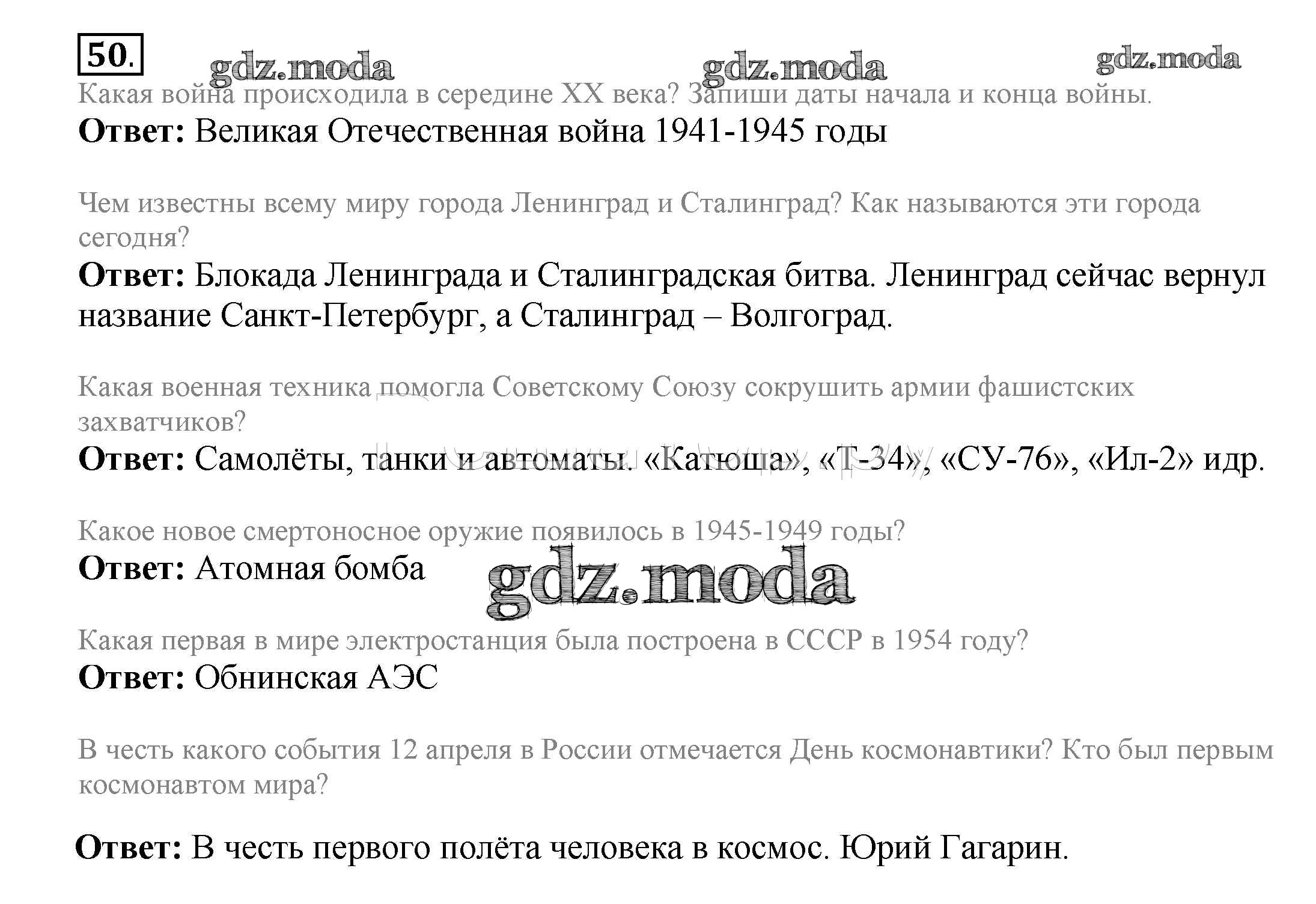 50.

Какая война происходила в середине XX века? Запиши даты начала и конца войны.

Ответ: Великая Отечественная война 1941-1945 годы

Чем известны всему миру города Ленинград и Сталинград? Как называются эти города сегодня?

Ответ: Блокада Ленинграда и Сталинградская битва. Ленинград сейчас вернул название Санкт-Петербург, а Сталинград – Волгоград.

Какая военная техника помогла Советскому Союзу сокрушить армии фашистских захватчиков?

Ответ: Самолёты, танки и автоматы. «Катюша», «Т-34», «СУ-76», «Ил-2» идр.

Какое новое смертоносное оружие появилось в 1945-1949 годы?

Ответ: Атомная бомба

Какая первая в мире электростанция была построена в СССР в 1954 году?

Ответ: Обнинская АЭС

В честь какого события 12 апреля в России отмечается День космонавтики? Кто был первым космонавтом мира?

Ответ: В честь первого полёта человека в космос. Юрий Гагарин.

gdz.moda